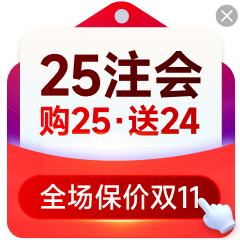 25注会
购25·送24

全场保价双11